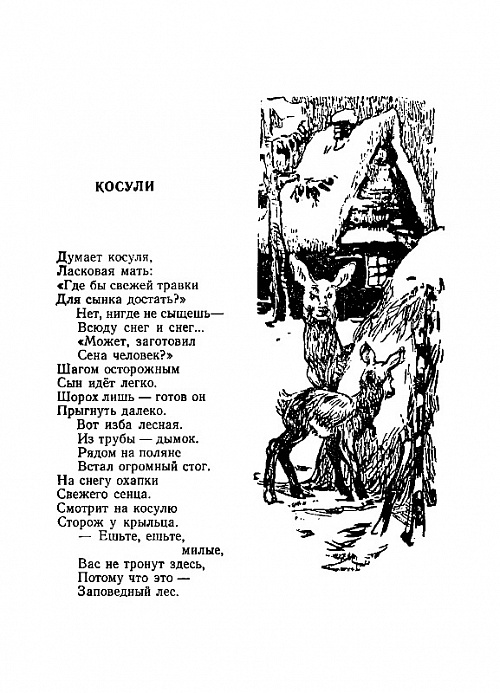 КОСУЛИ

Думает косуля,
Ласковая мать:
«Где бы свежей травки
Для сынка достать?»
Нет, нигде не сыщешь—
Всюду снег и снег...
«Может, заготовил
Сена человек?»
Шагом осторожным
Сын идёт легко.
Шорох лишь — готов он
Прыгнуть далеко.
Вот изба лесная.
Из трубы — дымок.
Рядом на поляне
Встал огромный стог.
На снегу охапки
Свежего сенца.
Смотрит на косулю
Сторож у крыльца.
— Ешьте, ешьте, милые,
Вас не тронут здесь,
Потому что это —
Заповедный лес.